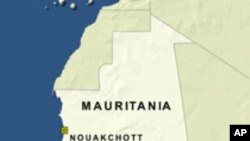 MAURITANIA

NOUAKCHOTT

AP